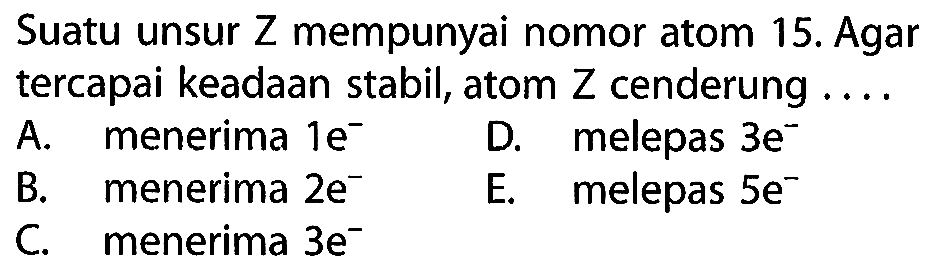 Suatu unsur Z mempunyai nomor atom 15. Agar tercapai keadaan stabil, atom Z cenderung ....

A. menerima $1e^-$
B. menerima $2e^-$
C. menerima $3e^-$
D. melepas $3e^-$
E. melepas $5e^-$